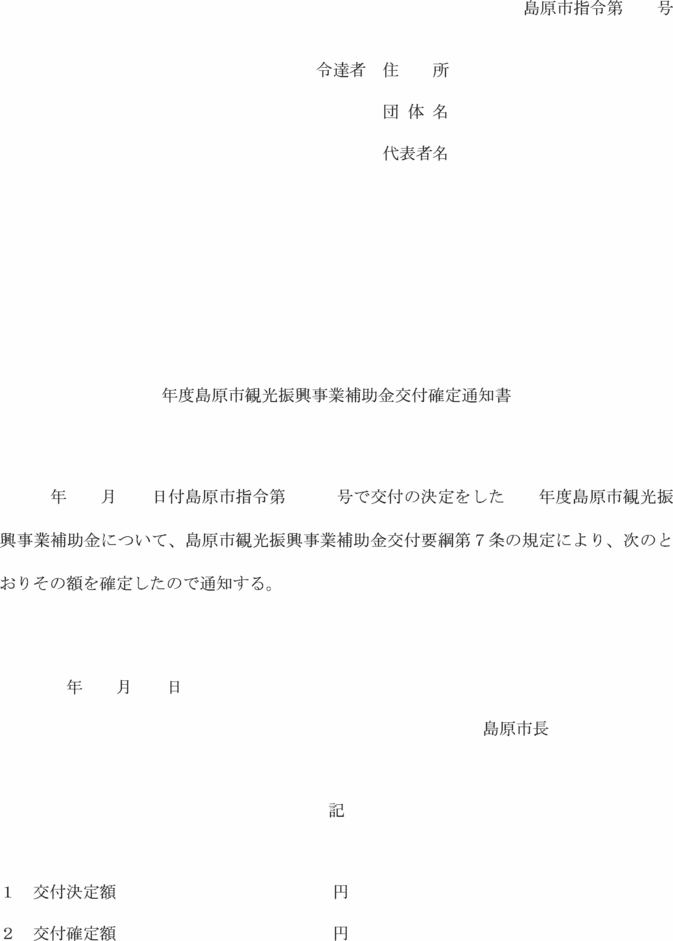 島原市指令第　　号

令達者　住　　所

団 体 名

代表者名

年度島原市観光振興事業補助金交付確定通知書

年　　月　　日付島原市指令第　　　号で交付の決定をした　　年度島原市観光振興事業補助金について、島原市観光振興事業補助金交付要綱第７条の規定により、次のとおりその額を確定したので通知する。

年　　月　　日

島原市長

記

１　交付決定額　　　　　　　　　　円

２　交付確定額　　　　　　　　　　円